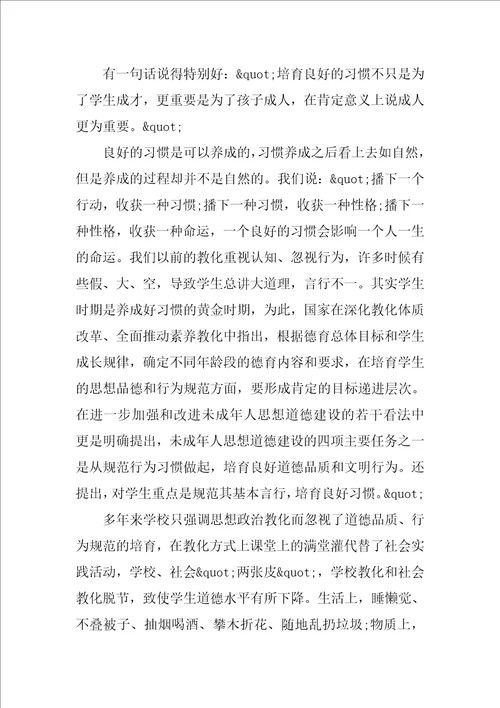 有一句话说得特别好：&quot;培育良好的习惯不只是为了学生成才，更重要是为了孩子成人，在肯定意义上说成人更为重要。&quot;

良好的习惯是可以养成的，习惯养成之后看上去如自然，但是养成的过程却并不是自然的。我们说：&quot;播下一个行动，收获一种习惯;播下一种习惯，收获一种性格;播下一种性格，收获一种命运，一个良好的习惯会影响一个人一生的命运。我们以前的教化重视认知、忽视行为，许多时候有些假、大、空，导致学生总讲大道理，言行不一。其实学生时期是养成好习惯的黄金时期，为此，国家在深化教化体质改革、全面推动素养教化中指出，根据德育总体目标和学生成长规律，确定不同年龄段的德育内容和要求，在培育学生的思想品德和行为规范方面，要形成肯定的目标递进层次。在进一步加强和改进未成年人思想道德建设的若干看法中更是明确提出，未成年人思想道德建设的四项主要任务之一是从规范行为习惯做起，培育良好道德品质和文明行为。还提出，对学生重点是规范其基本言行，培育良好习惯。&quot;

多年来学校只强调思想政治教化而忽视了道德品质、行为规范的培育，在教化方式上课堂上的满堂灌代替了社会实践活动，学校、社会&quot;两张皮&quot;，学校教化和社会教化脱节，致使学生道德水平有所下降。生活上，睡懒觉、不叠被子、抽烟喝酒、攀木折花、随地乱扔垃圾;物质上，